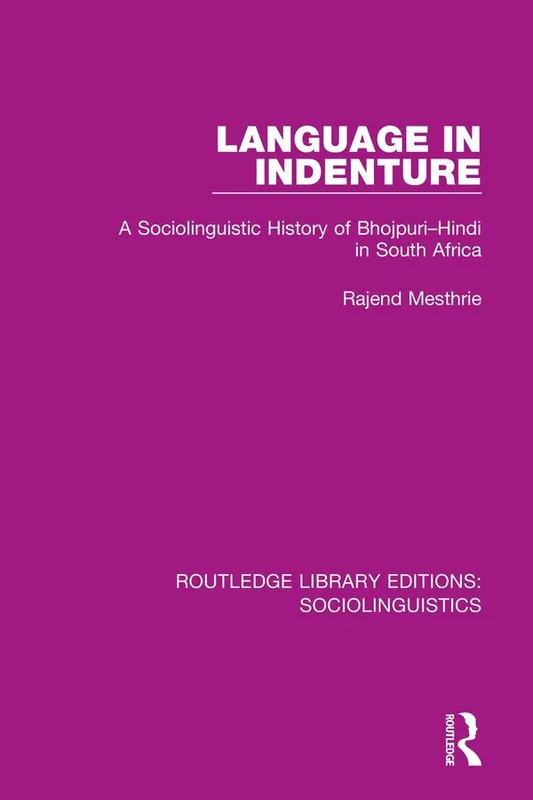 LANGUAGE IN INDENTURE

A Sociolinguistic History of Bhojpuri–Hindi in South Africa

Rajend Mesthrie

ROUTLEDGE LIBRARY EDITIONS: SOCIOLINGUISTICS

ROUTLEDGE